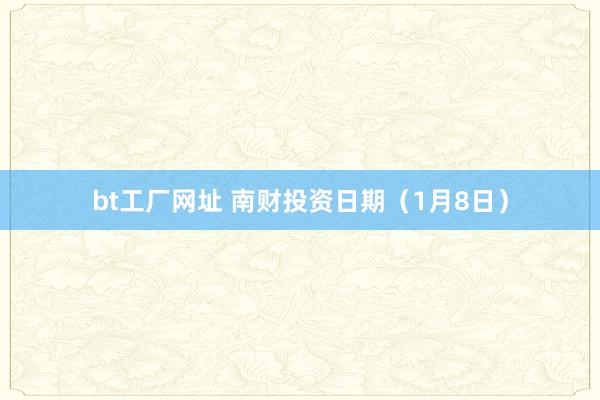 bt工厂网址 南财投资日期（1月8日）